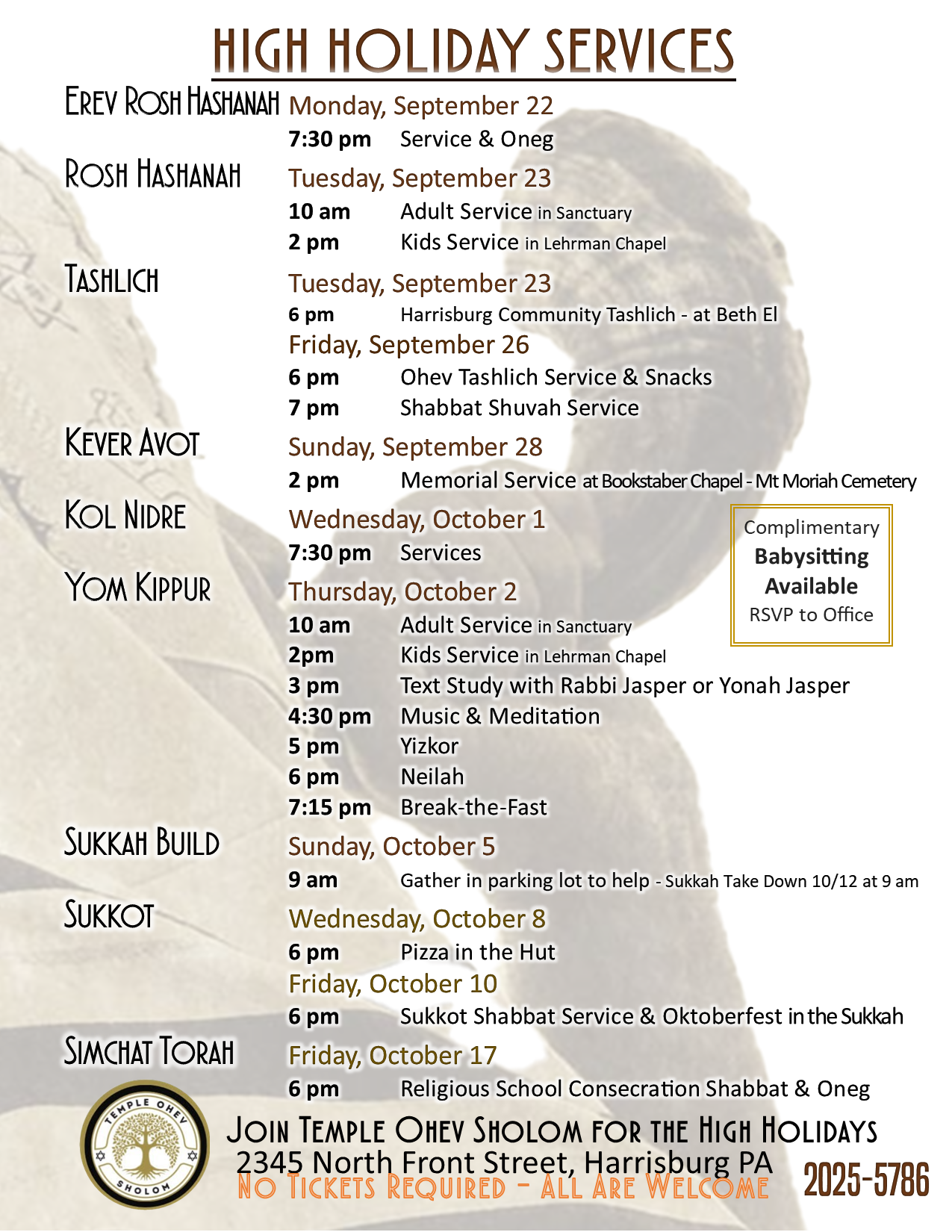 HIGH HOLIDAY SERVICES

EREV ROSH HASHANAH Monday, September 22
7:30 pm Service & Oneg

ROSH HASHANAH Tuesday, September 23
10 am Adult Service in Sanctuary
2 pm Kids Service in Lehrman Chapel

TASHLICH Tuesday, September 23
6 pm Harrisburg Community Tashlich - at Beth El
Friday, September 26
6 pm Ohev Tashlich Service & Snacks
7 pm Shabbat Shuvah Service

KEVER AVOT Sunday, September 28
2 pm Memorial Service at Bookstaber Chapel - Mt Moriah Cemetery

KOL NIDRE Wednesday, October 1
7:30 pm Services

Complimentary
Babysitting
Available
RSVP to Office

YOM KIPPUR Thursday, October 2
10 am Adult Service in Sanctuary
2pm Kids Service in Lehrman Chapel
3 pm Text Study with Rabbi Jasper or Yonah Jasper
4:30 pm Music & Meditation
5 pm Yizkor
6 pm Neilah
7:15 pm Break-the-Fast

SUKKAH BUILD Sunday, October 5
9 am Gather in parking lot to help - Sukkah Take Down 10/12 at 9 am

SUKKOT Wednesday, October 8
6 pm Pizza in the Hut
Friday, October 10
6 pm Sukkot Shabbat Service & Oktoberfest in the Sukkah

SIMCHAT TORAH Friday, October 17
6 pm Religious School Consecration Shabbat & Oneg

TEMPLE OHEV SHOLOM

JOIN TEMPLE OHEV SHOLOM FOR THE HIGH HOLIDAYS
2345 North Front Street, Harrisburg PA
NO TICKETS REQUIRED - ALL ARE WELCOME
2025-5786